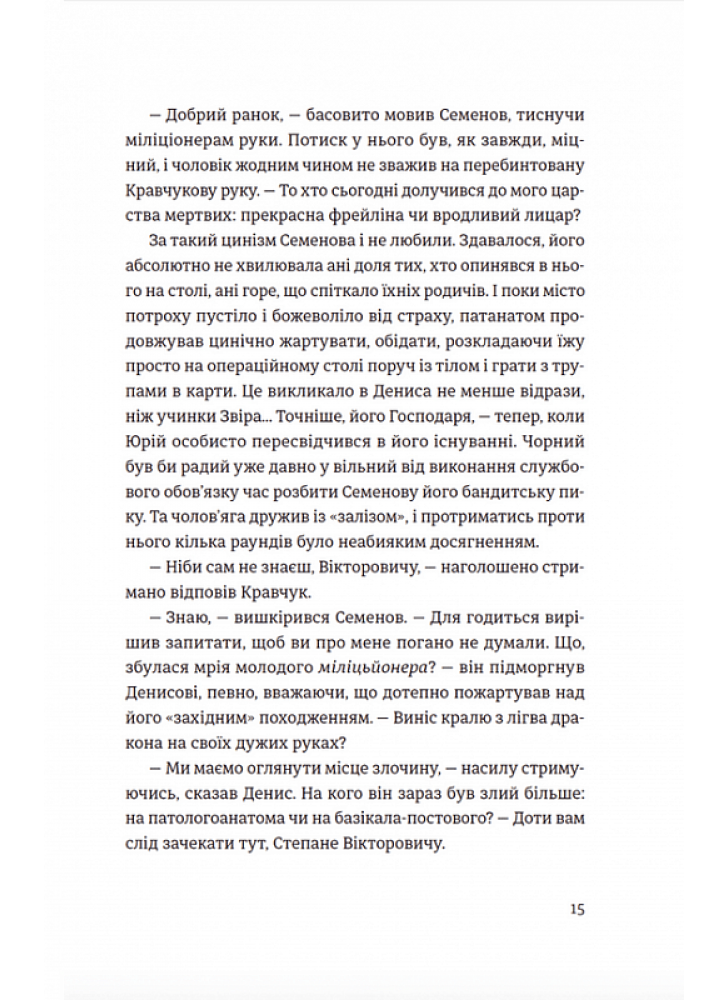 — Добрий ранок, — басовито мовив Семенов, тиснучи міліціонерам руки. Потиск у нього був, як завжди, міцний, і чоловік жодним чином не зважив на перебинтовану Кравчукову руку. — То хто сьогодні долучився до мого царства мертвих: прекрасна фрейліна чи вродливий лицар?

За такий цинізм Семенова і не любили. Здавалося, його абсолютно не хвилювала ані доля тих, хто опинявся в нього на столі, ані горе, що спіткало їхніх родичів. І поки місто потроху пустіло і божеволіло від страху, патанатом продовжував цинічно жартувати, обідати, розкладаючи їжу просто на операційному столі поруч із тілом і грати з трупами в карти. Це викликало в Дениса не менше відрази, ніж учинки Звіра... Точніше, його Господаря, — тепер, коли Юрій особисто пересвідчився в його існуванні. Чорний був би радий уже давно у вільний від виконання службового обов'язку час розбити Семенову його бандитську пику. Та чолов'яга дружив із «залізом», і протриматись проти нього кілька раундів було неабияким досягненням.

— Ніби сам не знаєш, Вікторовичу, — наголошено стримано відповів Кравчук.

— Знаю, — вишкірився Семенов. — Для годиться вирішив запитати, щоб ви про мене погано не думали. Що, збулася мрія молодого міліцьйонера? — він підморгнув Денисові, певно, вважаючи, що дотепно пожартував над його «західним» походженням. — Виніс кралю з лігва дракона на своїх дужих руках?

— Ми маємо оглянути місце злочину, — насилу стримуючись, сказав Денис. На кого він зараз був злий більше: на патологоанатома чи на базікала-постового? — Доти вам слід зачекати тут, Степане Вікторовичу.

15